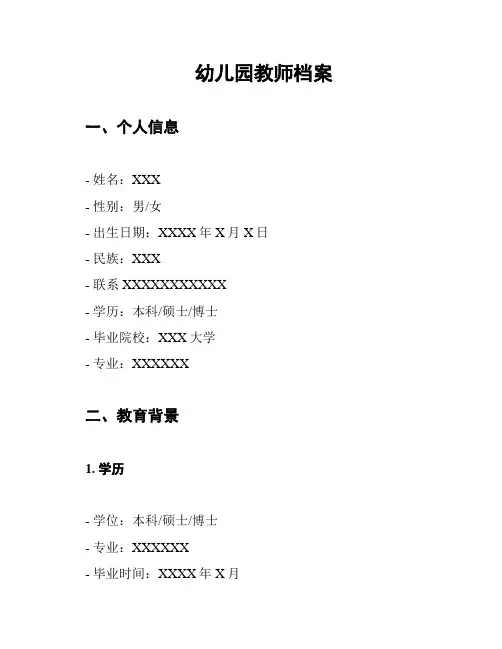 幼儿园教师档案

一、个人信息

- 姓名：XXX

- 性别：男/女

- 出生日期：XXXX 年 X 月 X 日

- 民族：XXX

- 联系 XXXXXXXXXXXX

- 学历：本科/硕士/博士

- 毕业院校：XXX 大学

- 专业：XXXXXX

二、教育背景

1. 学历

- 学位：本科/硕士/博士

- 专业：XXXXXX

- 毕业时间：XXXX 年 X 月